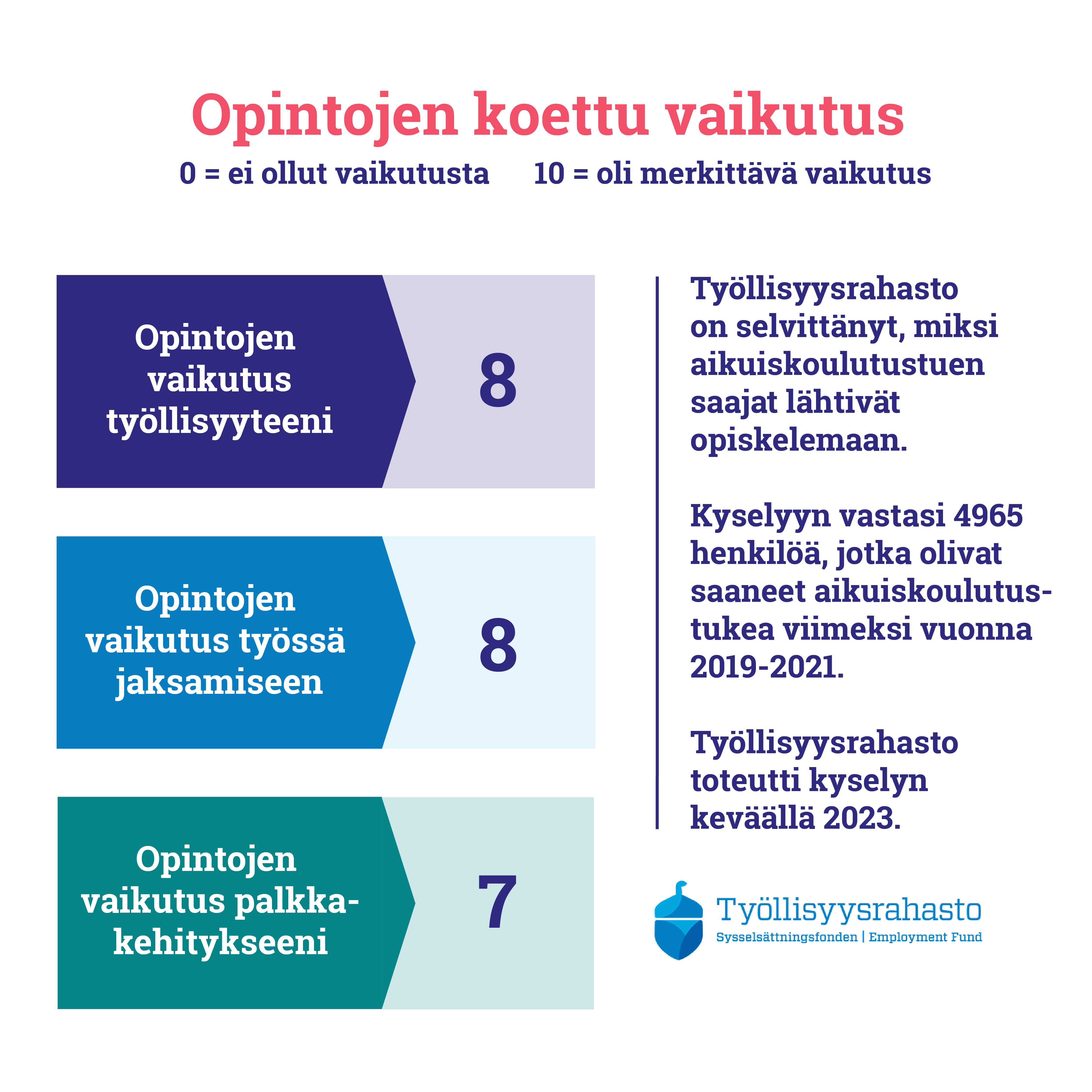 Opintojen koettu vaikutus

0 = ei ollut vaikutusta  10 = oli merkittävä vaikutus

Opintojen vaikutus työllisyyteeni

8

Opintojen vaikutus työssä jaksamiseen

8

Opintojen vaikutus palkkakehitykseeni

7

Työllisyysrahasto on selvittänyt, miksi aikuiskoulutustuen saajat lähtivät opiskelemaan.

Kyselyyn vastasi 4965 henkilöä, jotka olivat saaneet aikuiskoulutustukea viimeksi vuonna 2019-2021.

Työllisyysrahasto toteutti kyselyn keväällä 2023.

Työllisyysrahasto
Sysselsättningsfonden | Employment Fund